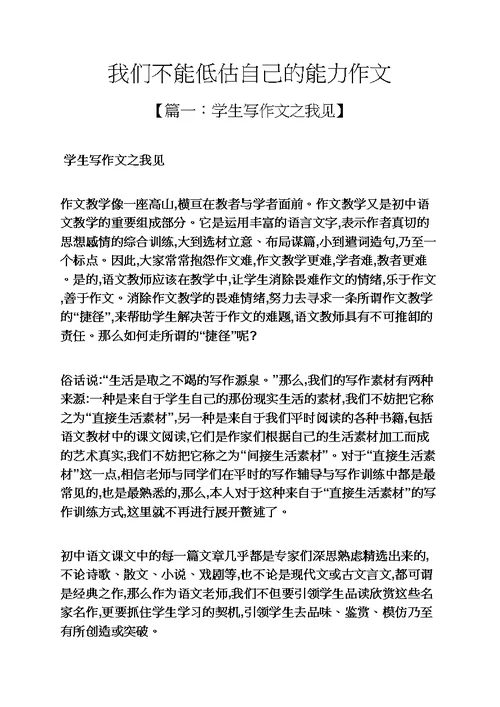 我们不能低估自己的能力作文

【篇一：学生写作文之我见】

学生写作文之我见

作文教学像一座高山,横亘在教者与学者面前。作文教学又是初中语文教学的重要组成部分。它是运用丰富的语言文字,表示作者真切的思想感情的综合训练,大到选材立意、布局谋篇,小到遣词造句,乃至一个标点。因此,大家常常抱怨作文难,作文教学更难,学者难,教者更难。是的,语文教师应该在教学中,让学生消除畏难作文的情绪,乐于作文,善于作文。消除作文教学的畏难情绪,努力去寻求一条所谓作文教学的“捷径”,来帮助学生解决苦于作文的难题,语文教师具有不可推卸的责任。那么如何走所谓的“捷径”呢?

俗话说:“生活是取之不竭的写作源泉。”那么,我们的写作素材有两种来源:一种是来自于学生自己的那份现实生活的素材,我们不妨把它称之为“直接生活素材”,另一种是来自于我们平时阅读的各种书籍,包括语文教材中的课文阅读,它们是作家们根据自己的生活素材加工而成的艺术真实,我们不妨把它称之为“间接生活素材”。对于“直接生活素材”这一点,相信老师与同学们在平时的写作辅导与写作训练中都是最常见的,也是最熟悉的,那么,本人对于这种来自于“直接生活素材”的写作训练方式,这里就不再进行展开赘述了。

初中语文课文中的每一篇文章几乎都是专家们深思熟虑精选出来的,不论诗歌、散文、小说、戏剧等,也不论是现代文或古文言文,都可谓是经典之作,那么作为语文老师,我们不但要引领学生品读欣赏这些名家名作,更要抓住学生学习的契机,引领学生去品味、鉴赏、模仿乃至有所创造或突破。